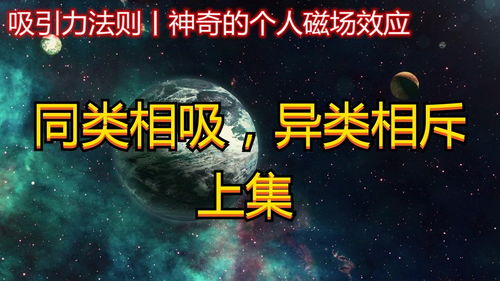 吸引力法则丨神奇的个人磁场效应

同类相吸，异类相斥
上集